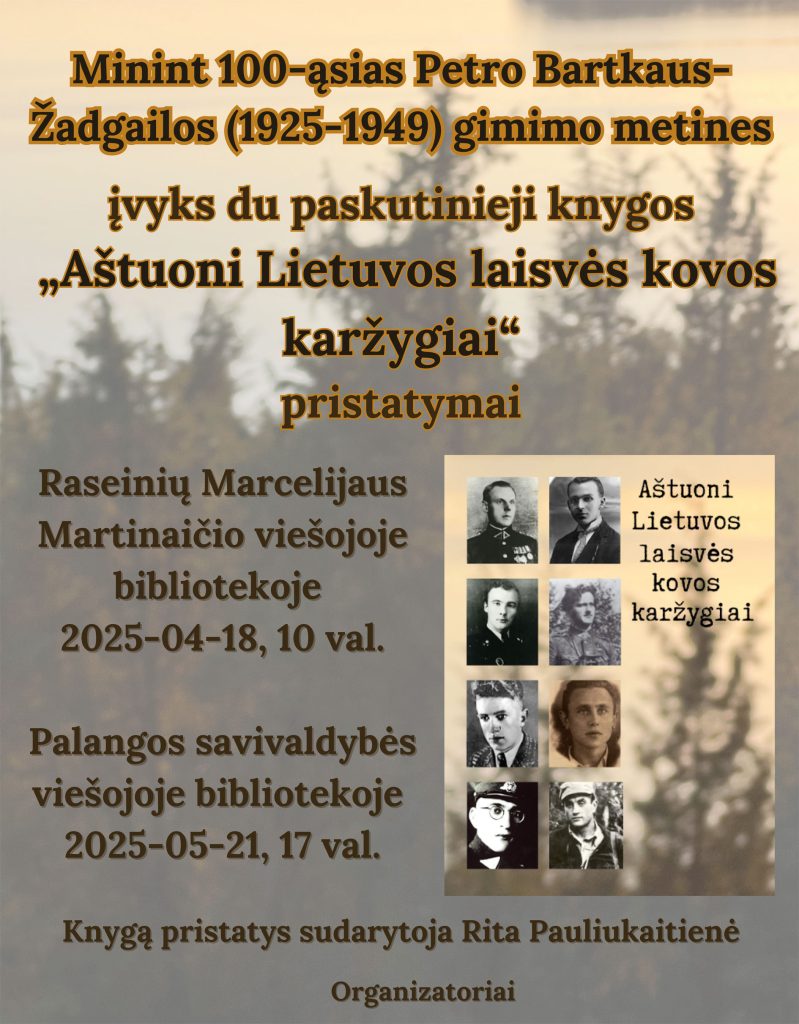 Minint 100-ąsias Petro Bartkaus-Žadgailos (1925-1949) gimimo metines

įvyks du paskutinieji knygos „Aštuoni Lietuvos laisvės kovos karžygiai“ pristatymai

Raseinių Marcelijaus Martinaičio viešojoje bibliotekoje 2025-04-18, 10 val.

Palangos savivaldybės viešojoje bibliotekoje 2025-05-21, 17 val.

Aštuoni Lietuvos laisvės kovos karžygiai

Knygą pristatys sudarytoja Rita Pauliukaitienė

Organizatoriai